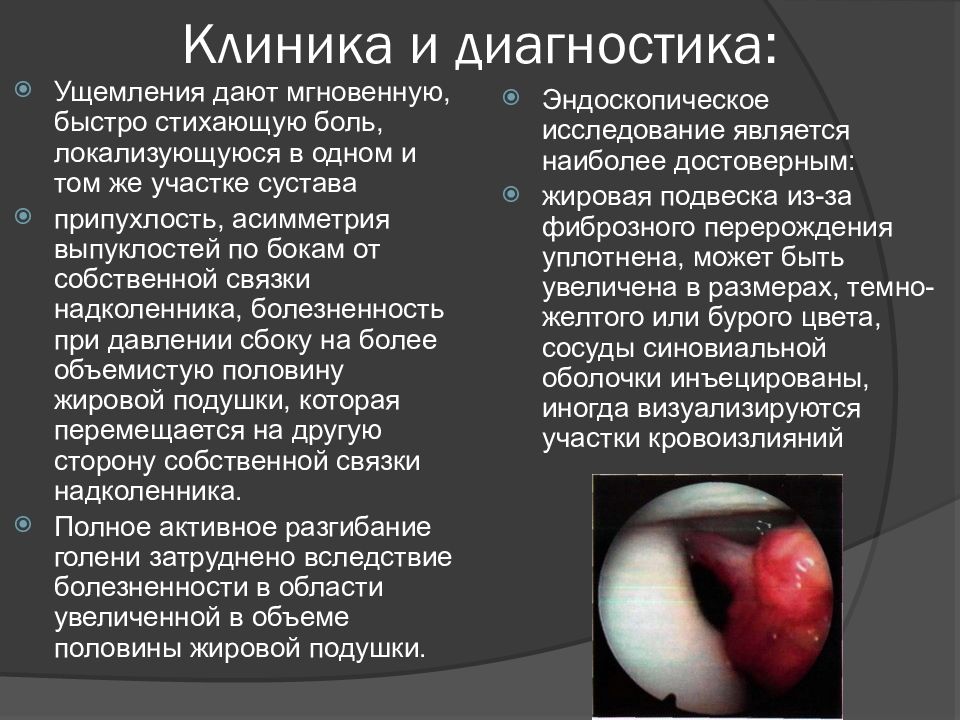 Клиника и диагностика:

Ущемления дают мгновенную, быстро стихающую боль, локализующуюся в одном и том же участке сустава

припухлость, асимметрия выпуклостей по бокам от собственной связки надколенника, болезненность при давлении сбоку на более объемистую половину жировой подушки, которая перемещается на другую сторону собственной связки надколенника.

Полное активное разгибание голени затруднено вследствие болезненности в области увеличенной в объеме половины жировой подушки.

Эндоскопическое исследование является наиболее достоверным:

жировая подвеска из-за фиброзного перерождения уплотнена, может быть увеличена в размерах, темно-желтого или бурого цвета, сосуды синовиальной оболочки инъецированы, иногда визуализируются участки кровоизлияний